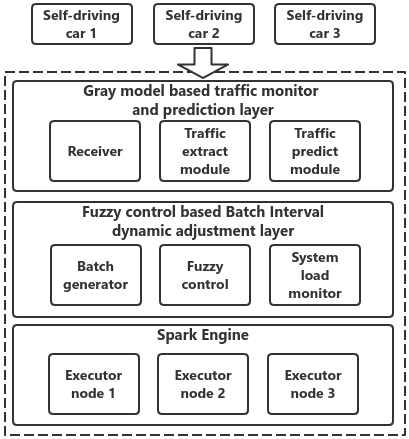 Self-driving car 1

Self-driving car 2

Self-driving car 3

Gray model based traffic monitor and prediction layer

Receiver

Traffic extract module

Traffic predict module

Fuzzy control based Batch Interval dynamic adjustment layer

Batch generator

Fuzzy control

System load monitor

Spark Engine

Executor node 1

Executor node 2

Executor node 3